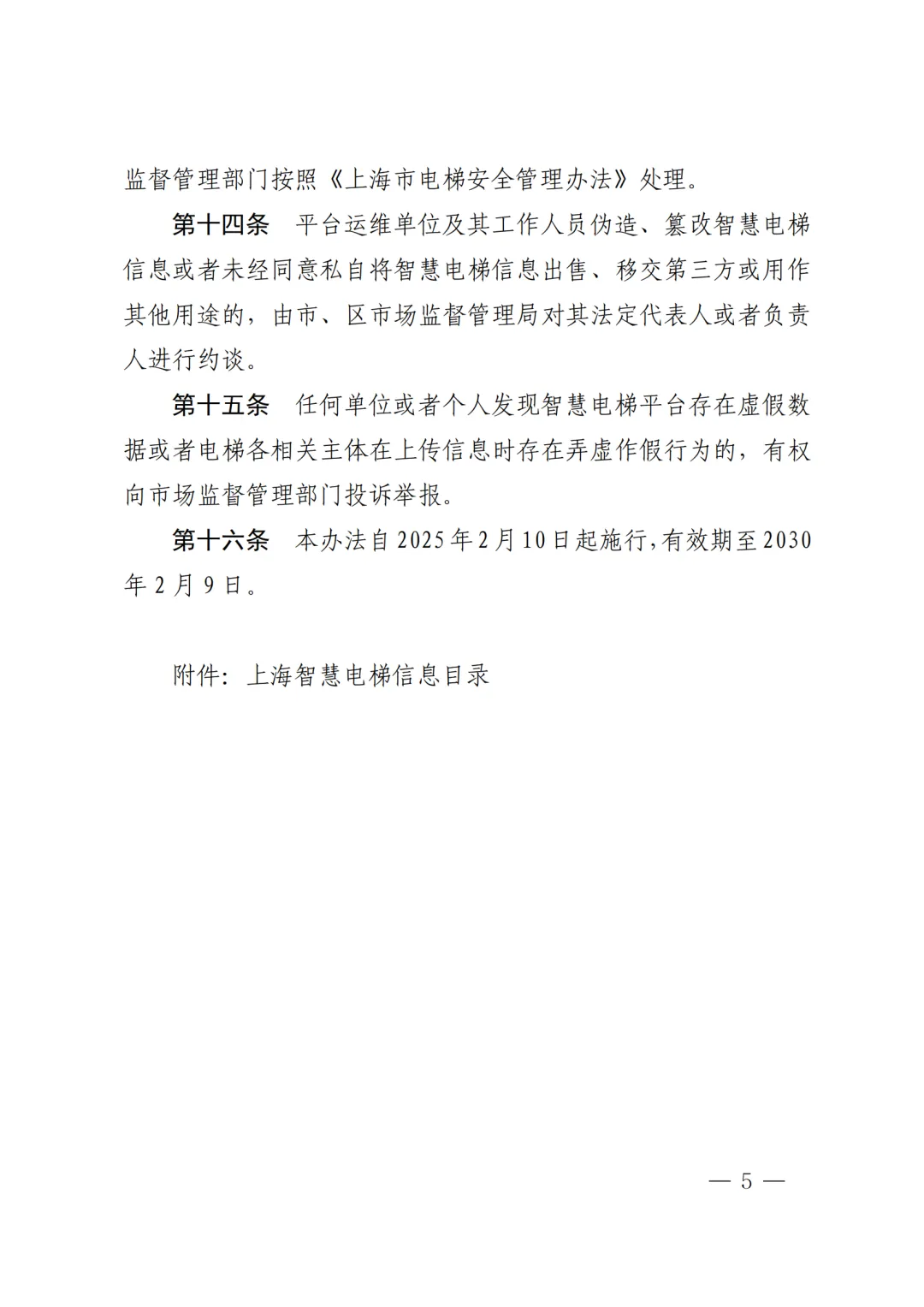 监督管理部门按照《上海市电梯安全管理办法》处理。

第十四条　平台运维单位及其工作人员伪造、篡改智慧电梯信息或者未经同意私自将智慧电梯信息出售、移交第三方或用作其他用途的，由市、区市场监督管理局对其法定代表人或者负责人进行约谈。

第十五条　任何单位或者个人发现智慧电梯平台存在虚假数据或者电梯各相关主体在上传信息时存在弄虚作假行为的，有权向市场监督管理部门投诉举报。

第十六条　本办法自2025年2月10日起施行，有效期至2030年2月9日。

附件：上海智慧电梯信息目录

— 5 —